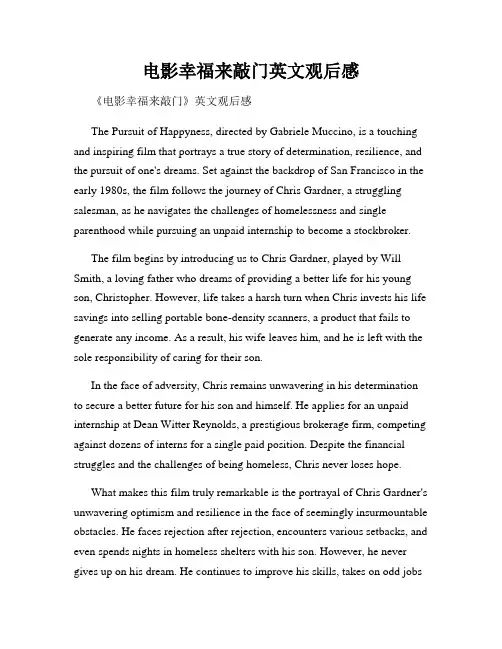 电影幸福来敲门英文观后感

《电影幸福来敲门》英文观后感

The Pursuit of Happyness, directed by Gabriele Muccino, is a touching and inspiring film that portrays a true story of determination, resilience, and the pursuit of one's dreams. Set against the backdrop of San Francisco in the early 1980s, the film follows the journey of Chris Gardner, a struggling salesman, as he navigates the challenges of homelessness and single parenthood while pursuing an unpaid internship to become a stockbroker.

The film begins by introducing us to Chris Gardner, played by Will Smith, a loving father who dreams of providing a better life for his young son, Christopher. However, life takes a harsh turn when Chris invests his life savings into selling portable bone-density scanners, a product that fails to generate any income. As a result, his wife leaves him, and he is left with the sole responsibility of caring for their son.

In the face of adversity, Chris remains unwavering in his determination to secure a better future for his son and himself. He applies for an unpaid internship at Dean Witter Reynolds, a prestigious brokerage firm, competing against dozens of interns for a single paid position. Despite the financial struggles and the challenges of being homeless, Chris never loses hope.

What makes this film truly remarkable is the portrayal of Chris Gardner's unwavering optimism and resilience in the face of seemingly insurmountable obstacles. He faces rejection after rejection, encounters various setbacks, and even spends nights in homeless shelters with his son. However, he never gives up on his dream. He continues to improve his skills, takes on odd jobs